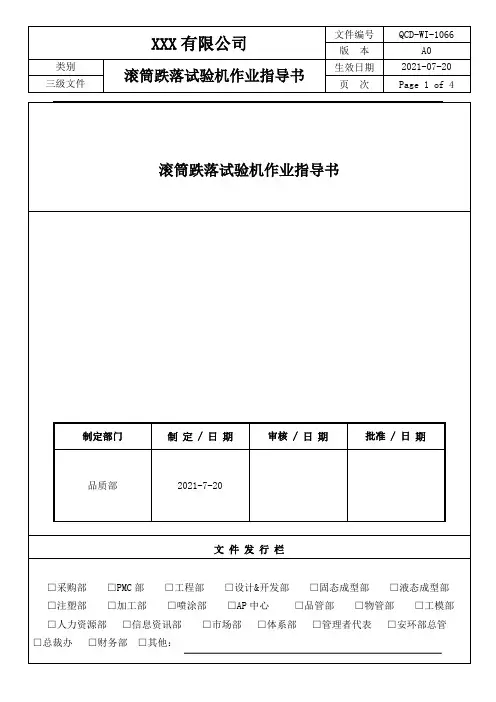 | XXX 有限公司 | | 文件编号 | QCD-WI-1066 |
|---|---|---|---|
| | | 版 本 | A0 |
| 类别 | 滚筒跌落试验机作业指导书 | 生效日期 | 2021-07-20 |
| 三级文件 | | 页 次 | Page 1 of 4 |

滚筒跌落试验机作业指导书

| 制定部门 | 制 定 / 日 期 | 审核 / 日 期 | 批准 / 日 期 |
|---|---|---|---|
| 品质部 | 2021-7-20 | | |

文 件 发 行 栏

☐采购部 ☐PMC 部 ☐工程部 ☐设计&开发部 ☐固态成型部 ☐液态成型部
☐注塑部 ☐加工部 ☐喷涂部 ☐AP 中心 ☐品管部 ☐物管部 ☐工模部
☐人力资源部 ☐信息资讯部 ☐市场部 ☐体系部 ☐管理者代表 ☐安环部总管
☐总裁办 ☐财务部 ☐其他：